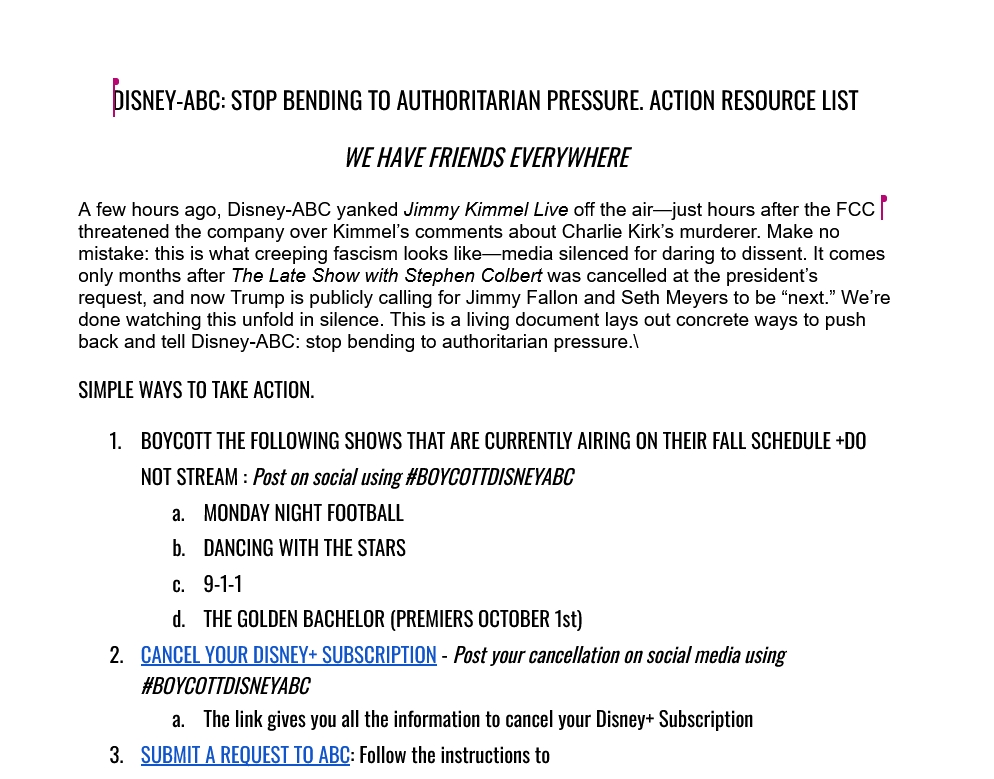 DISNEY-ABC: STOP BENDING TO AUTHORITARIAN PRESSURE. ACTION RESOURCE LIST

WE HAVE FRIENDS EVERYWHERE

A few hours ago, Disney-ABC yanked Jimmy Kimmel Live off the air—just hours after the FCC threatened the company over Kimmel's comments about Charlie Kirk's murderer. Make no mistake: this is what creeping fascism looks like—media silenced for daring to dissent. It comes only months after The Late Show with Stephen Colbert was cancelled at the president's request, and now Trump is publicly calling for Jimmy Fallon and Seth Meyers to be "next." We're done watching this unfold in silence. This is a living document lays out concrete ways to push back and tell Disney-ABC: stop bending to authoritarian pressure.\

SIMPLE WAYS TO TAKE ACTION.

1. BOYCOTT THE FOLLOWING SHOWS THAT ARE CURRENTLY AIRING ON THEIR FALL SCHEDULE +DO NOT STREAM : Post on social using #BOYCOTTDISNEYABC
 a. MONDAY NIGHT FOOTBALL
 b. DANCING WITH THE STARS
 c. 9-1-1
 d. THE GOLDEN BACHELOR (PREMIERS OCTOBER 1st)
2. CANCEL YOUR DISNEY+ SUBSCRIPTION - Post your cancellation on social media using #BOYCOTTDISNEYABC
 a. The link gives you all the information to cancel your Disney+ Subscription
3. SUBMIT A REQUEST TO ABC: Follow the instructions to